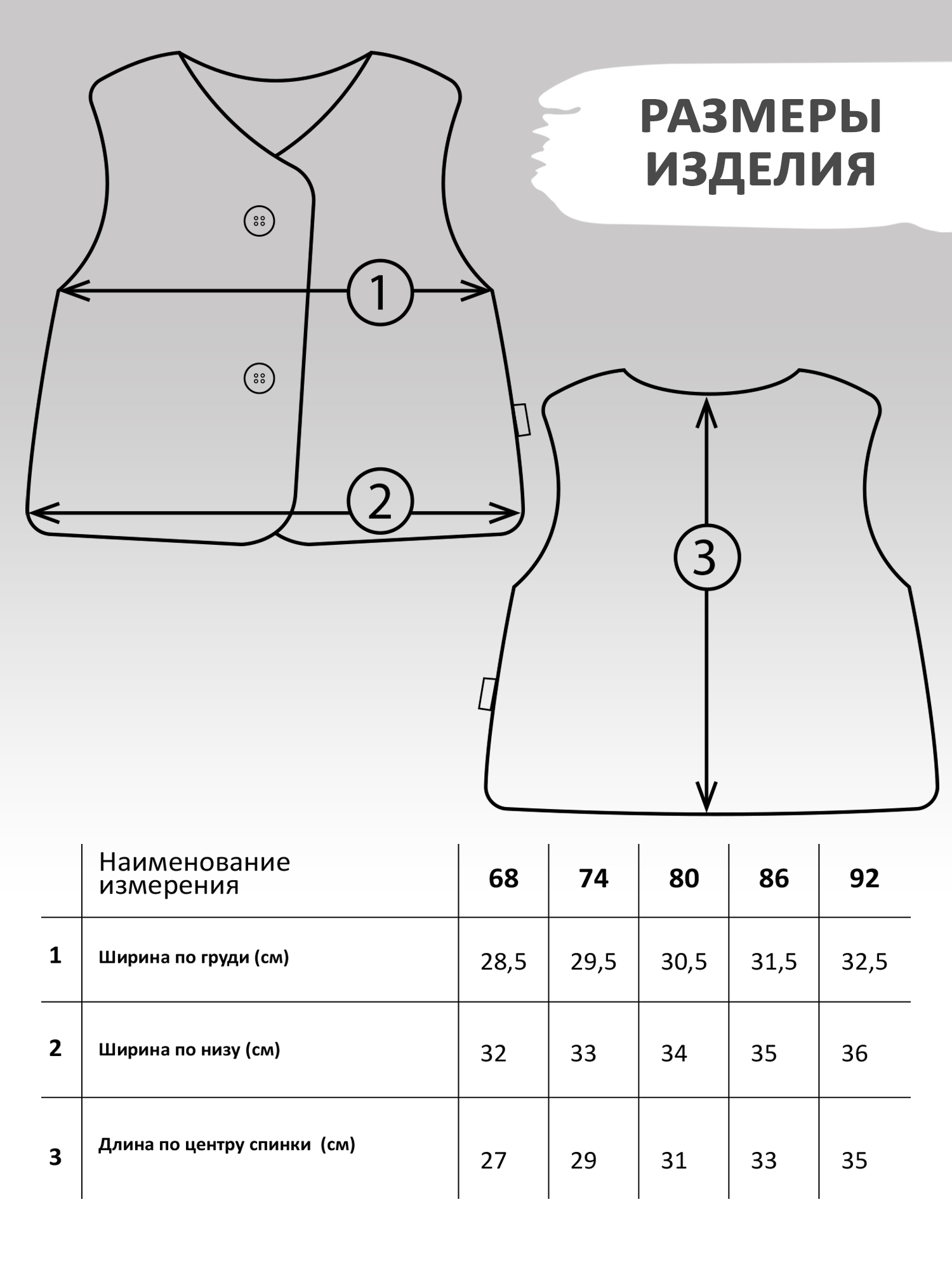 РАЗМЕРЫ ИЗДЕЛИЯ

1

2

3

| | Наименование измерения | 68 | 74 | 80 | 86 | 92 |
|---|---|---|---|---|---|---|
| 1 | Ширина по груди (см) | 28,5 | 29,5 | 30,5 | 31,5 | 32,5 |
| 2 | Ширина по низу (см) | 32 | 33 | 34 | 35 | 36 |
| 3 | Длина по центру спинки (см) | 27 | 29 | 31 | 33 | 35 |